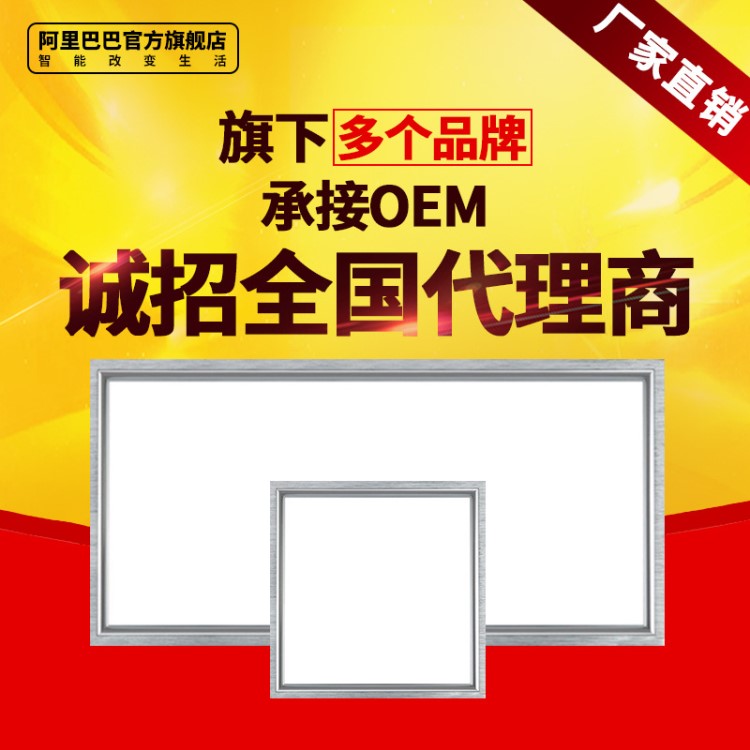 阿里巴巴官方旗舰店
智能改变生活

厂家直销

旗下多个品牌
承接OEM
诚招全国代理商